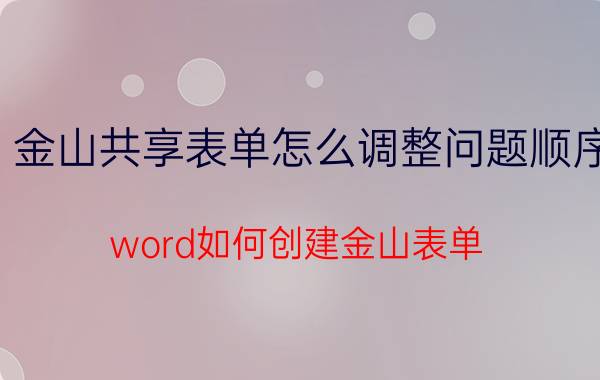 金山共享表单怎么调整问题顺序

word如何创建金山表单